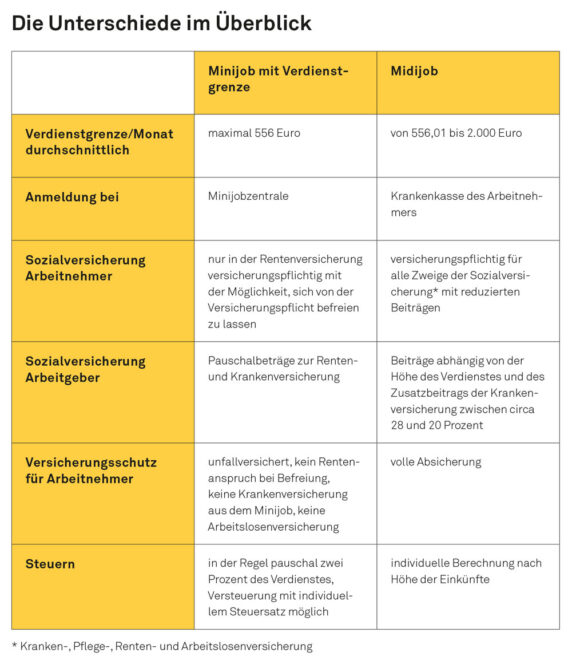 Die Unterschiede im Überblick

| | Minijob mit Verdienstgrenze | Midijob |
|---|---|---|
| Verdienstgrenze/Monat durchschnittlich | maximal 556 Euro | von 556,01 bis 2.000 Euro |
| Anmeldung bei | Minijobzentrale | Krankenkasse des Arbeitnehmers |
| Sozialversicherung Arbeitnehmer | nur in der Rentenversicherung versicherungspflichtig mit der Möglichkeit, sich von der Versicherungspflicht befreien zu lassen | versicherungspflichtig für alle Zweige der Sozialversicherung* mit reduzierten Beiträgen |
| Sozialversicherung Arbeitgeber | Pauschalbeträge zur Renten- und Krankenversicherung | Beiträge abhängig von der Höhe des Verdienstes und des Zusatzbeitrags der Krankenversicherung zwischen circa 28 und 20 Prozent |
| Versicherungsschutz für Arbeitnehmer | unfallversichert, kein Rentenanspruch bei Befreiung, keine Krankenversicherung aus dem Minijob, keine Arbeitslosenversicherung | volle Absicherung |
| Steuern | in der Regel pauschal zwei Prozent des Verdienstes, Versteuerung mit individuellem Steuersatz möglich | individuelle Berechnung nach Höhe der Einkünfte |

* Kranken-, Pflege-, Renten- und Arbeitslosenversicherung